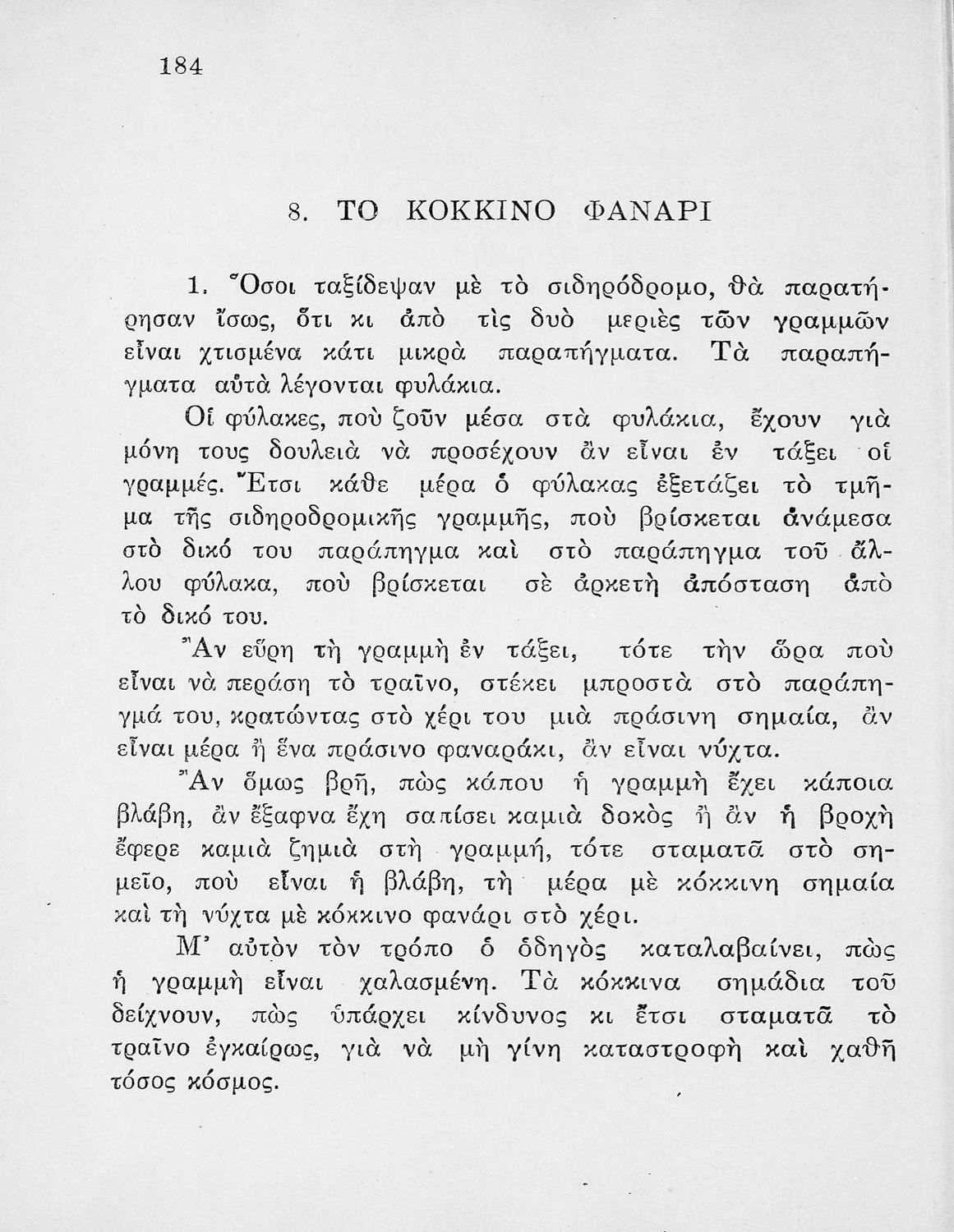 184

8. ΤΟ ΚΟΚΚΙΝΟ ΦΑΝΑΡΙ

1. Ὅσοι ταξίδεψαν μὲ τὸ σιδηρόδρομο, θὰ παρατήρησαν ἴσως, ὅτι κι ἀπὸ τὶς δυὸ μεριὲς τῶν γραμμῶν εἶναι χτισμένα κάτι μικρὰ παραπήγματα. Τὰ παραπήγματα αὐτὰ λέγονται φυλάκια.

Οἱ φύλακες, ποὺ ζοῦν μέσα στὰ φυλάκια, ἔχουν γιὰ μόνη τους δουλειὰ νὰ προσέχουν ἂν εἶναι ἐν τάξει οἱ γραμμές. Ἔτσι κάθε μέρα ὁ φύλακας ἐξετάζει τὸ τμῆμα τῆς σιδηροδρομικῆς γραμμῆς, ποὺ βρίσκεται ἀνάμεσα στὸ δικό του παράπηγμα καὶ στὸ παράπηγμα τοῦ ἄλλου φύλακα, ποὺ βρίσκεται σὲ ἀρκετὴ ἀπόσταση ἀπὸ τὸ δικό του.

Ἂν εὕρη τὴ γραμμὴ ἐν τάξει, τότε τὴν ὥρα ποὺ εἶναι νὰ περάση τὸ τραῖνο, στέκει μπροστὰ στὸ παράπηγμά του, κρατώντας στὸ χέρι του μιὰ πράσινη σημαία, ἂν εἶναι μέρα ἢ ἕνα πράσινο φαναράκι, ἂν εἶναι νύχτα.

Ἂν ὅμως βρῆ, πὼς κάπου ἡ γραμμὴ ἔχει κάποια βλάβη, ἂν ἔξαφνα ἔχη σαπίσει καμιὰ δοκὸς ἢ ἂν ἡ βροχὴ ἔφερε καμιὰ ζημιὰ στὴ γραμμή, τότε σταματᾶ στὸ σημεῖο, ποὺ εἶναι ἡ βλάβη, τὴ μέρα μὲ κόκκινη σημαία καὶ τὴ νύχτα μὲ κόκκινο φανάρι στὸ χέρι.

Μ' αὐτὸν τὸν τρόπο ὁ ὁδηγὸς καταλαβαίνει, πὼς ἡ γραμμὴ εἶναι χαλασμένη. Τὰ κόκκινα σημάδια τοῦ δείχνουν, πὼς ὑπάρχει κίνδυνος κι ἔτσι σταματᾶ τὸ τραῖνο ἐγκαίρως, γιὰ νὰ μὴ γίνη καταστροφὴ καὶ χαθῆ τόσος κόσμος.